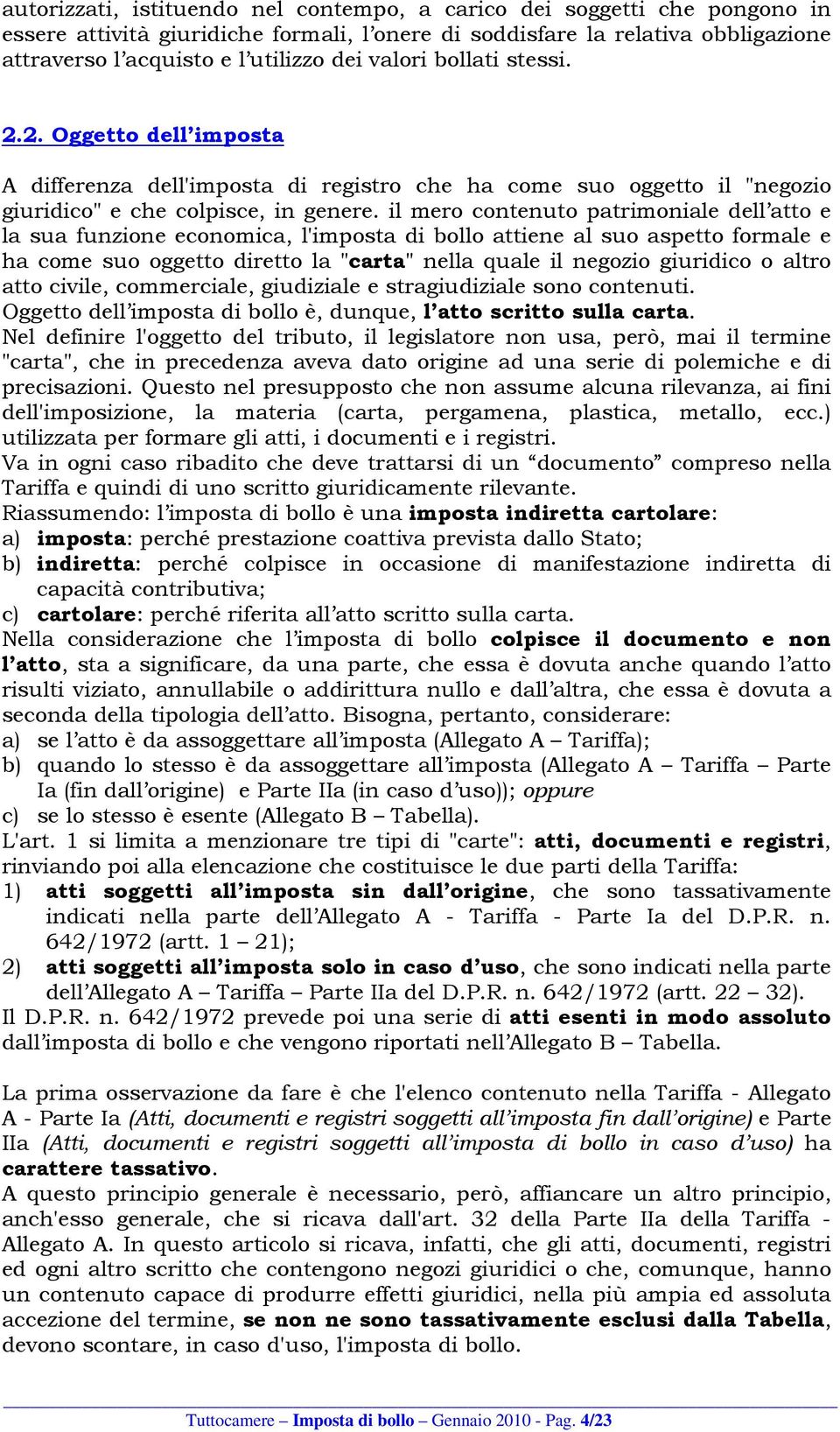 autorizzati, istituendo nel contempo, a carico dei soggetti che pongono in essere attività giuridiche formali, l'onere di soddisfare la relativa obbligazione attraverso l'acquisto e l'utilizzo dei valori bollati stessi.

2.2. Oggetto dell'imposta

A differenza dell'imposta di registro che ha come suo oggetto il "negozio giuridico" e che colpisce, in genere. il mero contenuto patrimoniale dell'atto e la sua funzione economica, l'imposta di bollo attiene al suo aspetto formale e ha come suo oggetto diretto la "carta" nella quale il negozio giuridico o altro atto civile, commerciale, giudiziale e stragiudiziale sono contenuti.
Oggetto dell'imposta di bollo è, dunque, l'atto scritto sulla carta.
Nel definire l'oggetto del tributo, il legislatore non usa, però, mai il termine "carta", che in precedenza aveva dato origine ad una serie di polemiche e di precisazioni. Questo nel presupposto che non assume alcuna rilevanza, ai fini dell'imposizione, la materia (carta, pergamena, plastica, metallo, ecc.) utilizzata per formare gli atti, i documenti e i registri.
Va in ogni caso ribadito che deve trattarsi di un "documento" compreso nella Tariffa e quindi di uno scritto giuridicamente rilevante.
Riassumendo: l'imposta di bollo è una imposta indiretta cartolare:
a) imposta: perché prestazione coattiva prevista dallo Stato;
b) indiretta: perché colpisce in occasione di manifestazione indiretta di capacità contributiva;
c) cartolare: perché riferita all'atto scritto sulla carta.
Nella considerazione che l'imposta di bollo colpisce il documento e non l'atto, sta a significare, da una parte, che essa è dovuta anche quando l'atto risulti viziato, annullabile o addirittura nullo e dall'altra, che essa è dovuta a seconda della tipologia dell'atto. Bisogna, pertanto, considerare:
a) se l'atto è da assoggettare all'imposta (Allegato A – Tariffa);
b) quando lo stesso è da assoggettare all'imposta (Allegato A – Tariffa – Parte Ia (fin dall'origine) e Parte IIa (in caso d'uso)); oppure
c) se lo stesso è esente (Allegato B – Tabella).
L'art. 1 si limita a menzionare tre tipi di "carte": atti, documenti e registri, rinviando poi alla elencazione che costituisce le due parti della Tariffa:
1) atti soggetti all'imposta sin dall'origine, che sono tassativamente indicati nella parte dell'Allegato A - Tariffa - Parte Ia del D.P.R. n. 642/1972 (artt. 1 – 21);
2) atti soggetti all'imposta solo in caso d'uso, che sono indicati nella parte dell'Allegato A – Tariffa – Parte IIa del D.P.R. n. 642/1972 (artt. 22 – 32).
Il D.P.R. n. 642/1972 prevede poi una serie di atti esenti in modo assoluto dall'imposta di bollo e che vengono riportati nell'Allegato B – Tabella.

La prima osservazione da fare è che l'elenco contenuto nella Tariffa - Allegato A - Parte Ia (Atti, documenti e registri soggetti all'imposta fin dall'origine) e Parte IIa (Atti, documenti e registri soggetti all'imposta di bollo in caso d'uso) ha carattere tassativo.
A questo principio generale è necessario, però, affiancare un altro principio, anch'esso generale, che si ricava dall'art. 32 della Parte IIa della Tariffa - Allegato A. In questo articolo si ricava, infatti, che gli atti, documenti, registri ed ogni altro scritto che contengono negozi giuridici o che, comunque, hanno un contenuto capace di produrre effetti giuridici, nella più ampia ed assoluta accezione del termine, se non ne sono tassativamente esclusi dalla Tabella, devono scontare, in caso d'uso, l'imposta di bollo.

Tuttocamere – Imposta di bollo – Gennaio 2010 - Pag. 4/23